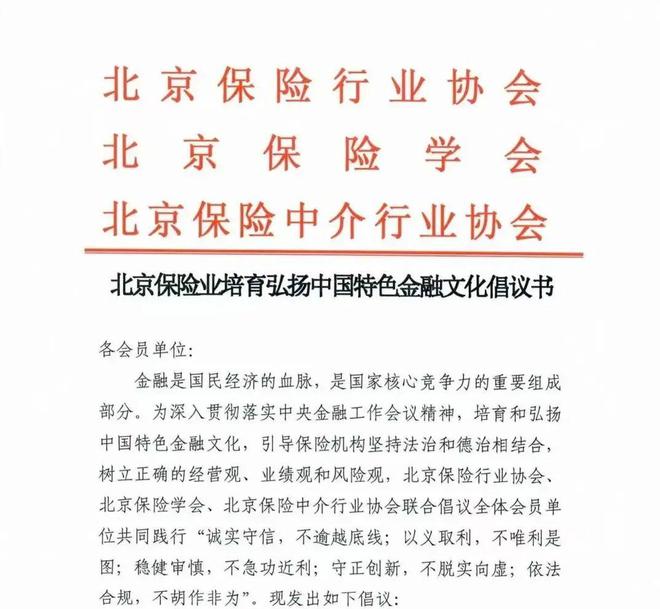 北京保险行业协会
北京保险学会
北京保险中介行业协会

北京保险业培育弘扬中国特色金融文化倡议书

各会员单位:

金融是国民经济的血脉，是国家核心竞争力的重要组成部分。为深入贯彻落实中央金融工作会议精神，培育和弘扬中国特色金融文化，引导保险机构坚持法治和德治相结合，树立正确的经营观、业绩观和风险观，北京保险行业协会、北京保险学会、北京保险中介行业协会联合倡议全体会员单位共同践行“诚实守信，不逾越底线；以义取利，不唯利是图；稳健审慎，不急功近利；守正创新，不脱实向虚；依法合规，不胡作非为”。现发出如下倡议: